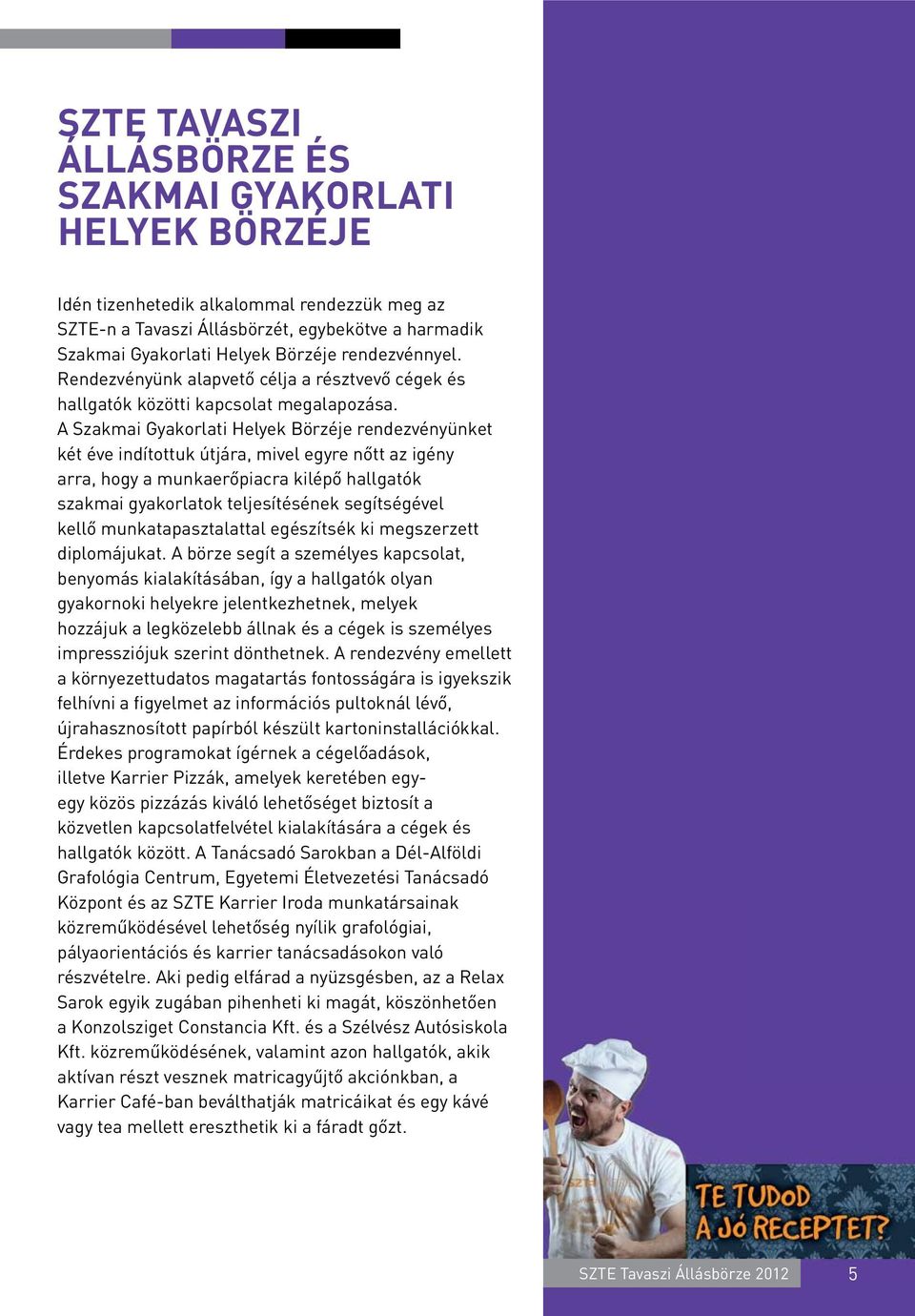 SZTE TAVASZI ÁLLÁSBÖRZE ÉS SZAKMAI GYAKORLATI HELYEK BÖRZÉJE

Idén tizenhetedik alkalommal rendezzük meg az SZTE-n a Tavaszi Állásbörzét, egybekötve a harmadik Szakmai Gyakorlati Helyek Börzéje rendezvénnyel. Rendezvényünk alapvető célja a résztvevő cégek és hallgatók közötti kapcsolat megalapozása.
A Szakmai Gyakorlati Helyek Börzéje rendezvényünket két éve indítottuk útjára, mivel egyre nőtt az igény arra, hogy a munkaerőpiacra kilépő hallgatók szakmai gyakorlatok teljesítésének segítségével kellő munkatapasztalattal egészítsék ki megszerzett diplomájukat. A börze segít a személyes kapcsolat, benyomás kialakításában, így a hallgatók olyan gyakornoki helyekre jelentkezhetnek, melyek hozzájuk a legközelebb állnak és a cégek is személyes impressziójuk szerint dönthetnek. A rendezvény emellett a környezettudatos magatartás fontosságára is igyekszik felhívni a figyelmet az információs pultoknál lévő, újrahasznosított papírból készült kartoninstallációkkal. Érdekes programokat ígérnek a cégelőadások, illetve Karrier Pizzák, amelyek keretében egy-egy közös pizzázás kiváló lehetőséget biztosít a közvetlen kapcsolatfelvétel kialakítására a cégek és hallgatók között. A Tanácsadó Sarokban a Dél-Alföldi Grafológia Centrum, Egyetemi Életvezetési Tanácsadó Központ és az SZTE Karrier Iroda munkatársainak közreműködésével lehetőség nyílik grafológiai, pályaorientációs és karrier tanácsadásokon való részvételre. Aki pedig elfárad a nyüzsgésben, az a Relax Sarok egyik zugában pihenheti ki magát, köszönhetően a Konzolsziget Constancia Kft. és a Szélvész Autósiskola Kft. közreműködésének, valamint azon hallgatók, akik aktívan részt vesznek matricagyűjtő akciónkban, a Karrier Café-ban beválthatják matricáikat és egy kávé vagy tea mellett ereszthetik ki a fáradt gőzt.

TE TUDOD A JÓ RECEPTET?

SZTE Tavaszi Állásbörze 2012 5